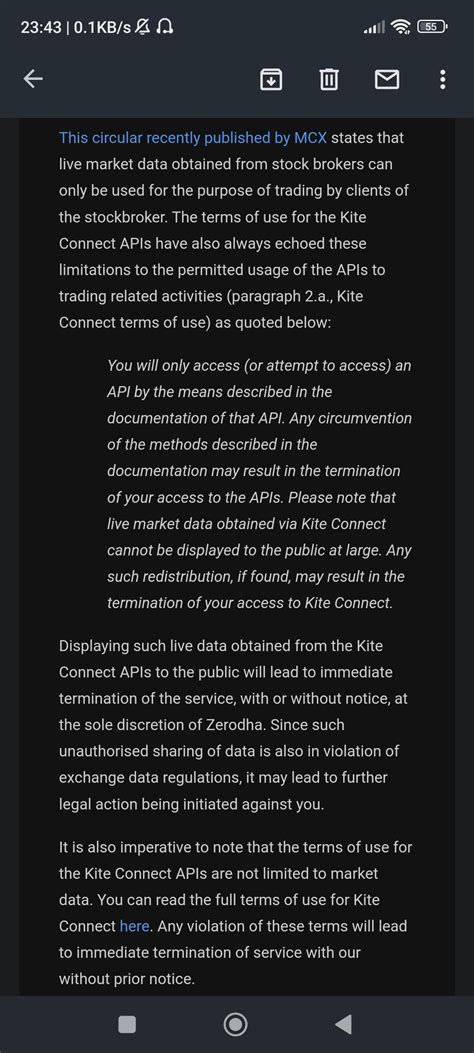 23:43 | 0.1KB/s 55

This circular recently published by MCX states that live market data obtained from stock brokers can only be used for the purpose of trading by clients of the stockbroker. The terms of use for the Kite Connect APIs have also always echoed these limitations to the permitted usage of the APIs to trading related activities (paragraph 2.a., Kite Connect terms of use) as quoted below:

You will only access (or attempt to access) an API by the means described in the documentation of that API. Any circumvention of the methods described in the documentation may result in the termination of your access to the APIs. Please note that live market data obtained via Kite Connect cannot be displayed to the public at large. Any such redistribution, if found, may result in the termination of your access to Kite Connect.

Displaying such live data obtained from the Kite Connect APIs to the public will lead to immediate termination of the service, with or without notice, at the sole discretion of Zerodha. Since such unauthorised sharing of data is also in violation of exchange data regulations, it may lead to further legal action being initiated against you.

It is also imperative to note that the terms of use for the Kite Connect APIs are not limited to market data. You can read the full terms of use for Kite Connect here. Any violation of these terms will lead to immediate termination of service with our without prior notice.